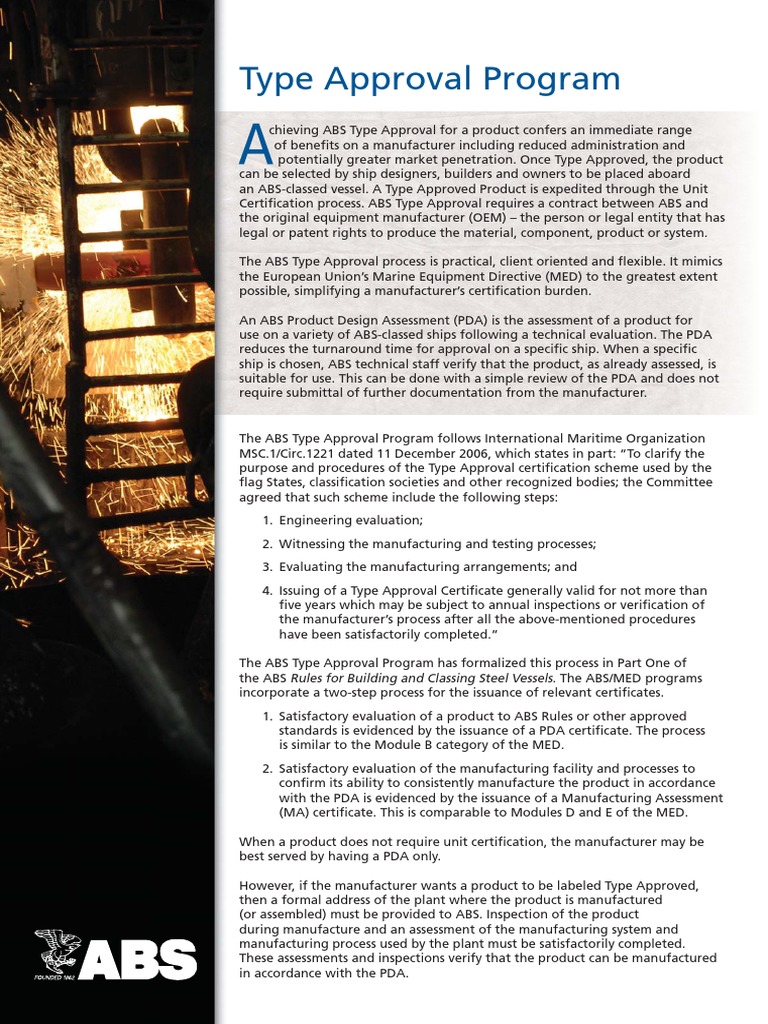 Type Approval Program

Achieving ABS Type Approval for a product confers an immediate range of benefits on a manufacturer including reduced administration and potentially greater market penetration. Once Type Approved, the product can be selected by ship designers, builders and owners to be placed aboard an ABS-classed vessel. A Type Approved Product is expedited through the Unit Certification process. ABS Type Approval requires a contract between ABS and the original equipment manufacturer (OEM) – the person or legal entity that has legal or patent rights to produce the material, component, product or system.

The ABS Type Approval process is practical, client oriented and flexible. It mimics the European Union's Marine Equipment Directive (MED) to the greatest extent possible, simplifying a manufacturer's certification burden.

An ABS Product Design Assessment (PDA) is the assessment of a product for use on a variety of ABS-classed ships following a technical evaluation. The PDA reduces the turnaround time for approval on a specific ship. When a specific ship is chosen, ABS technical staff verify that the product, as already assessed, is suitable for use. This can be done with a simple review of the PDA and does not require submittal of further documentation from the manufacturer.

The ABS Type Approval Program follows International Maritime Organization MSC.1/Circ.1221 dated 11 December 2006, which states in part: "To clarify the purpose and procedures of the Type Approval certification scheme used by the flag States, classification societies and other recognized bodies; the Committee agreed that such scheme include the following steps:

1. Engineering evaluation;

2. Witnessing the manufacturing and testing processes;

3. Evaluating the manufacturing arrangements; and

4. Issuing of a Type Approval Certificate generally valid for not more than five years which may be subject to annual inspections or verification of the manufacturer's process after all the above-mentioned procedures have been satisfactorily completed."

The ABS Type Approval Program has formalized this process in Part One of the ABS Rules for Building and Classing Steel Vessels. The ABS/MED programs incorporate a two-step process for the issuance of relevant certificates.

1. Satisfactory evaluation of a product to ABS Rules or other approved standards is evidenced by the issuance of a PDA certificate. The process is similar to the Module B category of the MED.

2. Satisfactory evaluation of the manufacturing facility and processes to confirm its ability to consistently manufacture the product in accordance with the PDA is evidenced by the issuance of a Manufacturing Assessment (MA) certificate. This is comparable to Modules D and E of the MED.

When a product does not require unit certification, the manufacturer may be best served by having a PDA only.

However, if the manufacturer wants a product to be labeled Type Approved, then a formal address of the plant where the product is manufactured (or assembled) must be provided to ABS. Inspection of the product during manufacture and an assessment of the manufacturing system and manufacturing process used by the plant must be satisfactorily completed. These assessments and inspections verify that the product can be manufactured in accordance with the PDA.

FOUNDED 1862 ABS